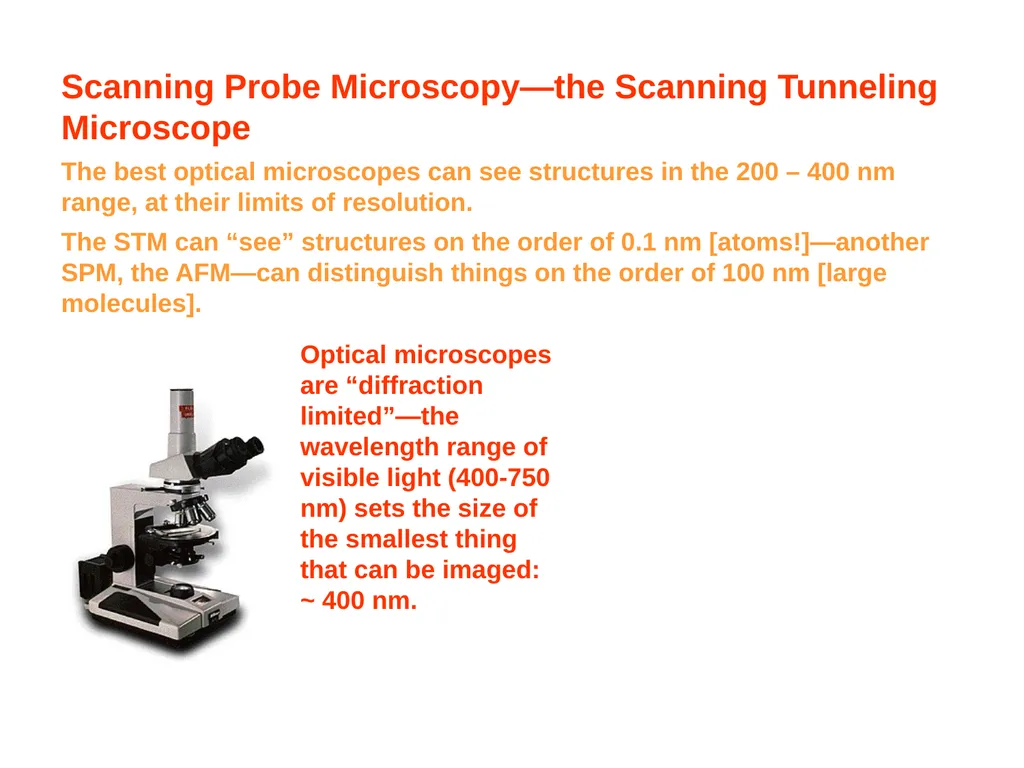 Scanning Probe Microscopy—the Scanning Tunneling Microscope

The best optical microscopes can see structures in the 200 – 400 nm range, at their limits of resolution.

The STM can “see” structures on the order of 0.1 nm [atoms!]—another SPM, the AFM—can distinguish things on the order of 100 nm [large molecules].

Optical microscopes are “diffraction limited”—the wavelength range of visible light (400-750 nm) sets the size of the smallest thing that can be imaged: ~ 400 nm.